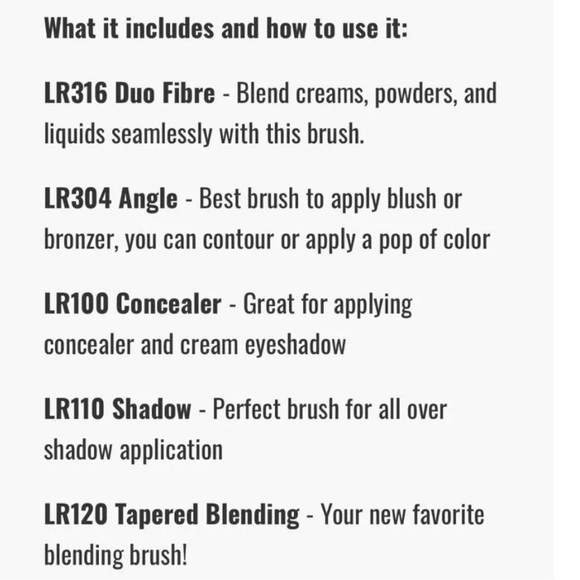 What it includes and how to use it:

LR316 Duo Fibre - Blend creams, powders, and liquids seamlessly with this brush.

LR304 Angle - Best brush to apply blush or bronzer, you can contour or apply a pop of color

LR100 Concealer - Great for applying concealer and cream eyeshadow

LR110 Shadow - Perfect brush for all over shadow application

LR120 Tapered Blending - Your new favorite blending brush!